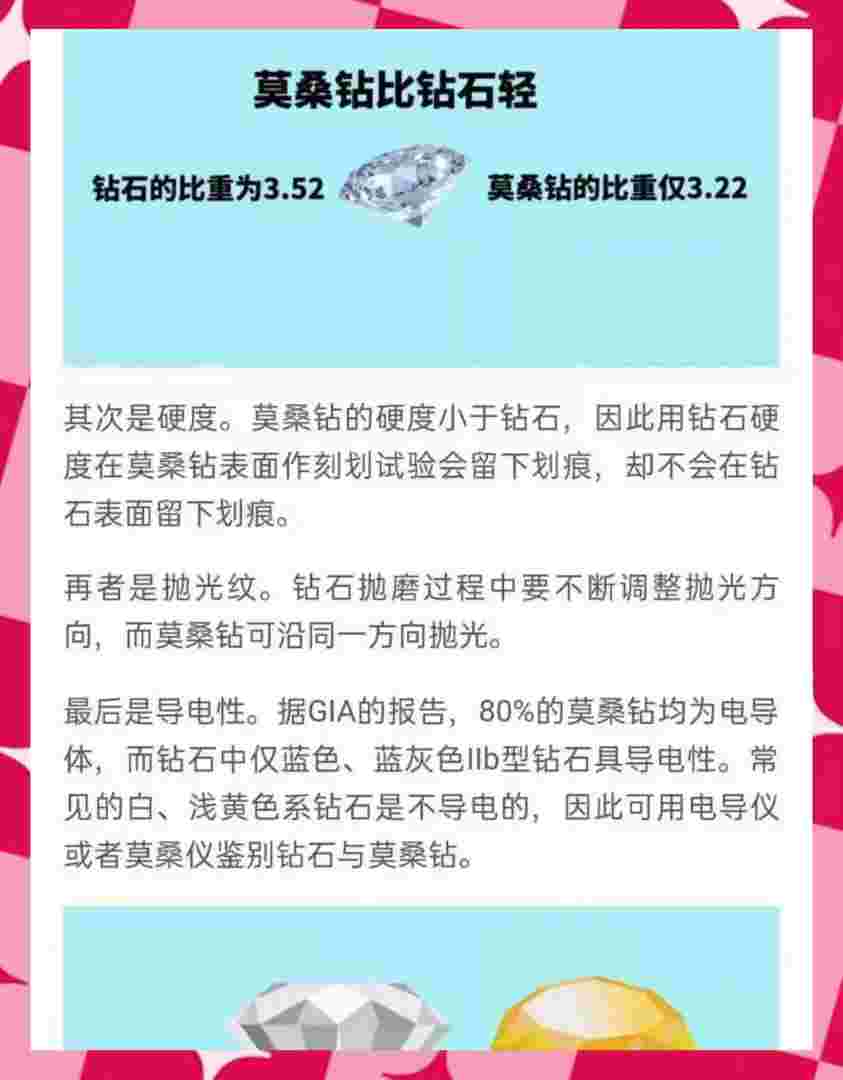 莫桑钻比钻石轻

钻石的比重为3.52

莫桑钻的比重仅3.22

其次是硬度。莫桑钻的硬度小于钻石，因此用钻石硬度在莫桑钻表面作刻划试验会留下划痕，却不会在钻石表面留下划痕。

再者是抛光纹。钻石抛磨过程中要不断调整抛光方向，而莫桑钻可沿同一方向抛光。

最后是导电性。据GIA的报告，80%的莫桑钻均为电导体，而钻石中仅蓝色、蓝灰色IIb型钻石具导电性。常见的白、浅黄色系钻石是不导电的，因此可用电导仪或者莫桑仪鉴别钻石与莫桑钻。